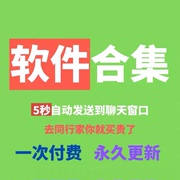 软件合集

5秒自动发送到聊天窗口

去同行家你就买贵了

一次付费 永久更新